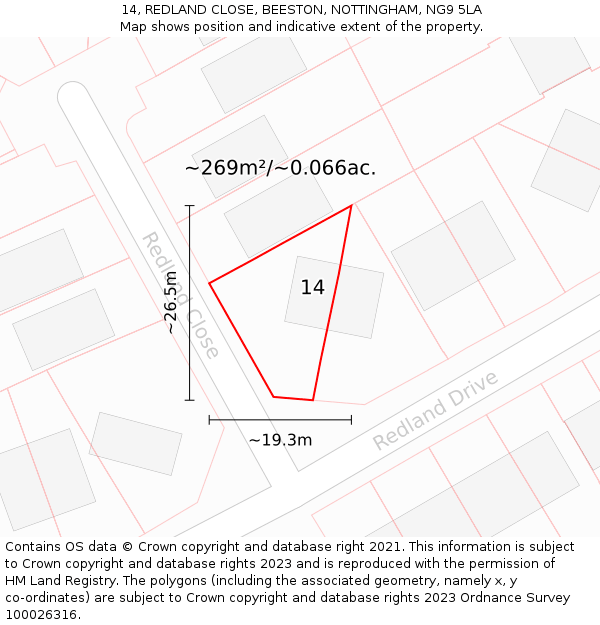 14, REDLAND CLOSE, BEESTON, NOTTINGHAM, NG9 5LA
Map shows position and indicative extent of the property.

~269m²/~0.066ac.

Redland Close

~26.5m

14

~19.3m

Redland Drive

Contains OS data © Crown copyright and database right 2021. This information is subject to Crown copyright and database rights 2023 and is reproduced with the permission of HM Land Registry. The polygons (including the associated geometry, namely x, y co-ordinates) are subject to Crown copyright and database rights 2023 Ordnance Survey 100026316.